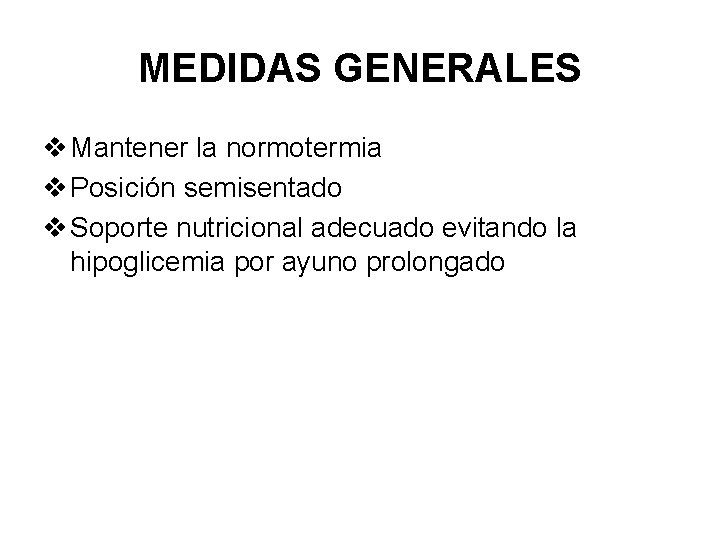 MEDIDAS GENERALES

❖ Mantener la normotermia

❖ Posición semisentado

❖ Soporte nutricional adecuado evitando la hipoglicemia por ayuno prolongado